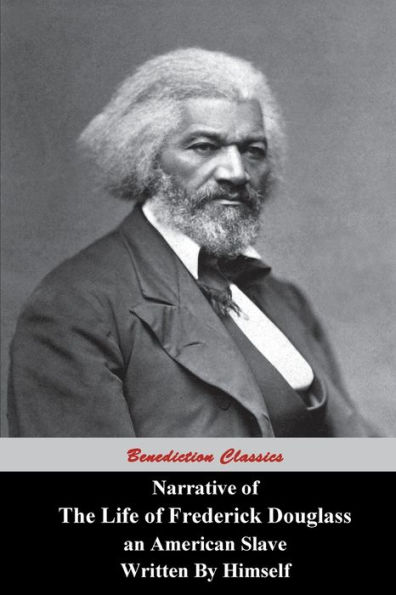 Benediction Classics

Narrative of
The Life of Frederick Douglass
an American Slave
Written By Himself